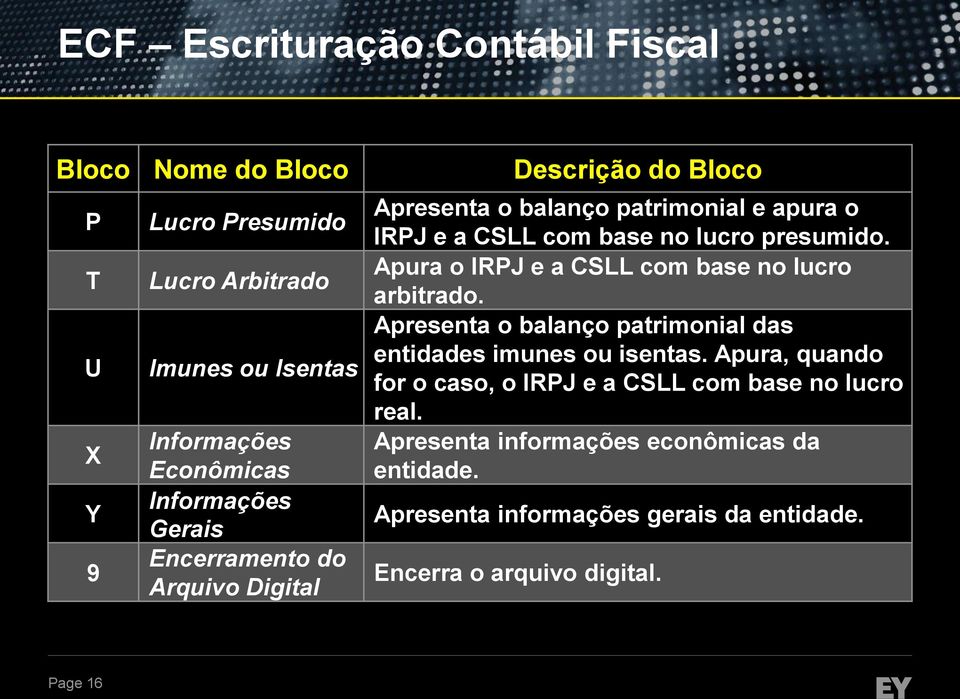 ECF – Escrituração Contábil Fiscal

| Bloco | Nome do Bloco | Descrição do Bloco |
|---|---|---|
| P | Lucro Presumido | Apresenta o balanço patrimonial e apura o IRPJ e a CSLL com base no lucro presumido. |
| T | Lucro Arbitrado | Apura o IRPJ e a CSLL com base no lucro arbitrado. |
| U | Imunes ou Isentas | Apresenta o balanço patrimonial das entidades imunes ou isentas. Apura, quando for o caso, o IRPJ e a CSLL com base no lucro real. |
| X | Informações Econômicas | Apresenta informações econômicas da entidade. |
| Y | Informações Gerais | Apresenta informações gerais da entidade. |
| 9 | Encerramento do Arquivo Digital | Encerra o arquivo digital. |

Page 16

EY